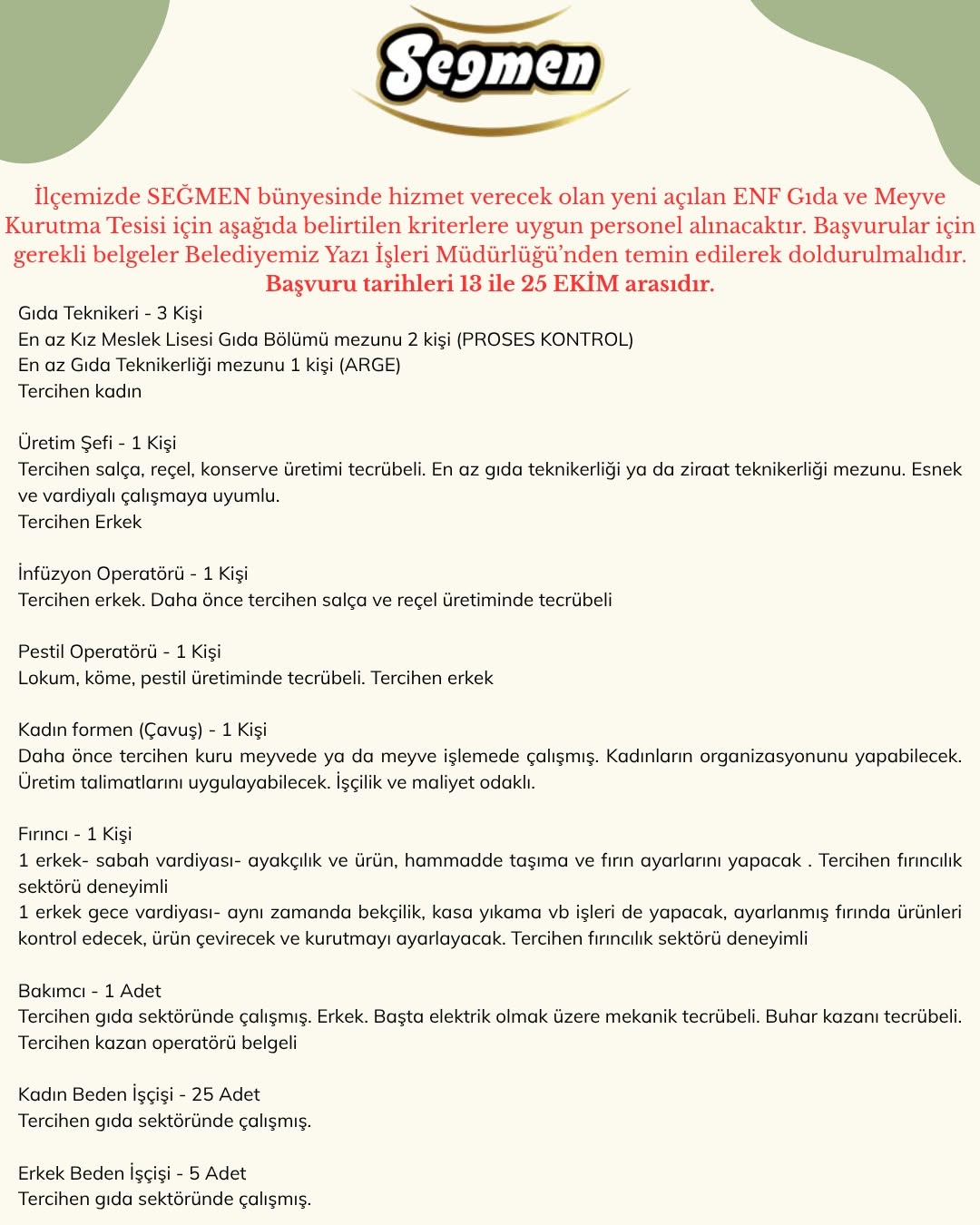 Segmen

İlçemizde SEĞMEN bünyesinde hizmet verecek olan yeni açılan ENF Gıda ve Meyve Kurutma Tesisi için aşağıda belirtilen kriterlere uygun personel alınacaktır. Başvurular için gerekli belgeler Belediyemiz Yazı İşleri Müdürlüğü'nden temin edilerek doldurulmalıdır. Başvuru tarihleri 13 ile 25 EKİM arasıdır.

Gıda Teknikeri - 3 Kişi
En az Kız Meslek Lisesi Gıda Bölümü mezunu 2 kişi (PROSES KONTROL)
En az Gıda Teknikerliği mezunu 1 kişi (ARGE)
Tercihen kadın

Üretim Şefi - 1 Kişi
Tercihen salça, reçel, konserve üretimi tecrübeli. En az gıda teknikerliği ya da ziraat teknikerliği mezunu. Esnek ve vardiyalı çalışmaya uyumlu.
Tercihen Erkek

İnfüzyon Operatörü - 1 Kişi
Tercihen erkek. Daha önce tercihen salça ve reçel üretiminde tecrübeli

Pestil Operatörü - 1 Kişi
Lokum, köme, pestil üretiminde tecrübeli. Tercihen erkek

Kadın formen (Çavuş) - 1 Kişi
Daha önce tercihen kuru meyvede ya da meyve işlemede çalışmış. Kadınların organizasyonunu yapabilecek. Üretim talimatlarını uygulayabilecek. İşçilik ve maliyet odaklı.

Fırıncı - 1 Kişi
1 erkek- sabah vardiyası- ayakçılık ve ürün, hammadde taşıma ve fırın ayarlarını yapacak . Tercihen fırıncılık sektörü deneyimli
1 erkek gece vardiyası- aynı zamanda bekçilik, kasa yıkama vb işleri de yapacak, ayarlanmış fırında ürünleri kontrol edecek, ürün çevirecek ve kurutmayı ayarlayacak. Tercihen fırıncılık sektörü deneyimli

Bakımcı - 1 Adet
Tercihen gıda sektöründe çalışmış. Erkek. Başta elektrik olmak üzere mekanik tecrübeli. Buhar kazanı tecrübeli. Tercihen kazan operatörü belgeli

Kadın Beden İşçişi - 25 Adet
Tercihen gıda sektöründe çalışmış.

Erkek Beden İşçişi - 5 Adet
Tercihen gıda sektöründe çalışmış.